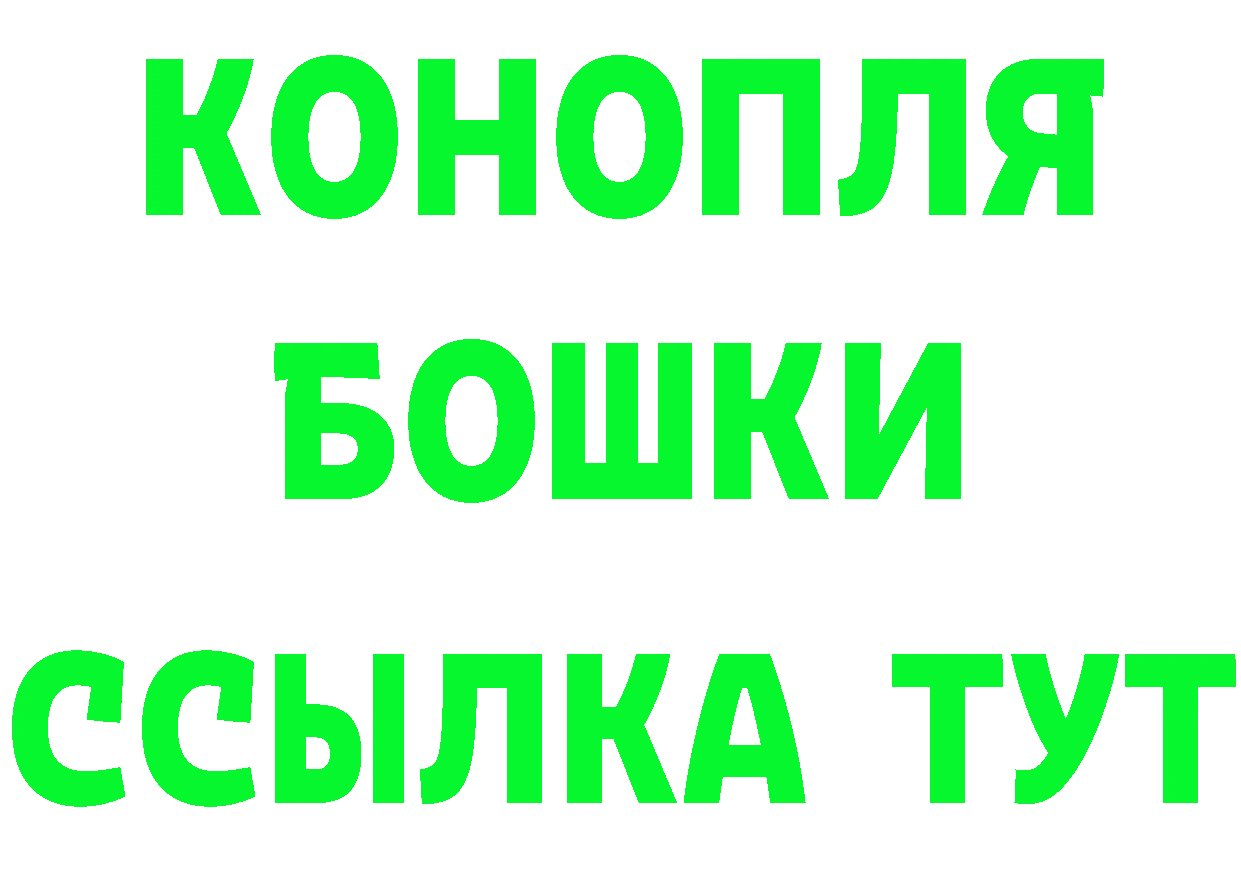 КОНОПЛЯ
БОШКИ
ССЫЛКА ТУТ